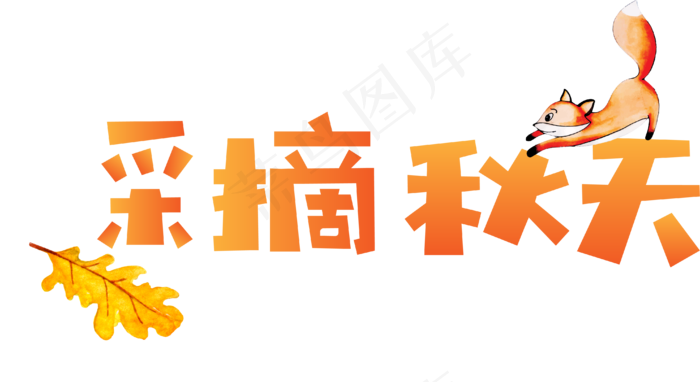 采摘秋天

图库